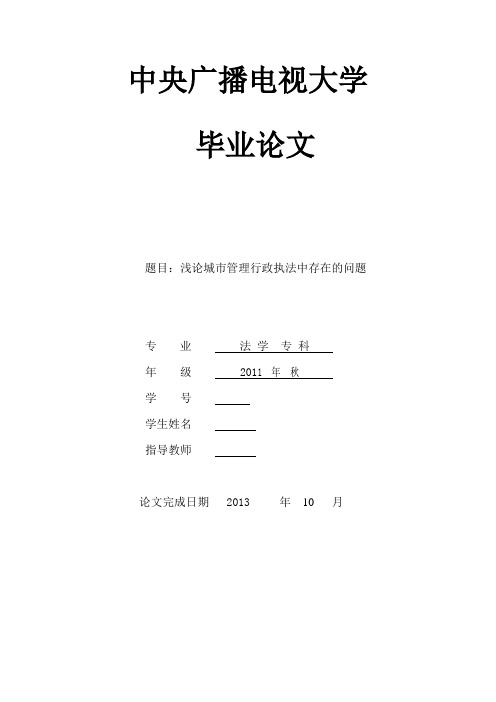 中央广播电视大学

毕业论文

题目：浅论城市管理行政执法中存在的问题

专　业　法 学 专 科

年　级　2011 年 秋

学　号

学生姓名

指导教师

论文完成日期　2013　年　10　月